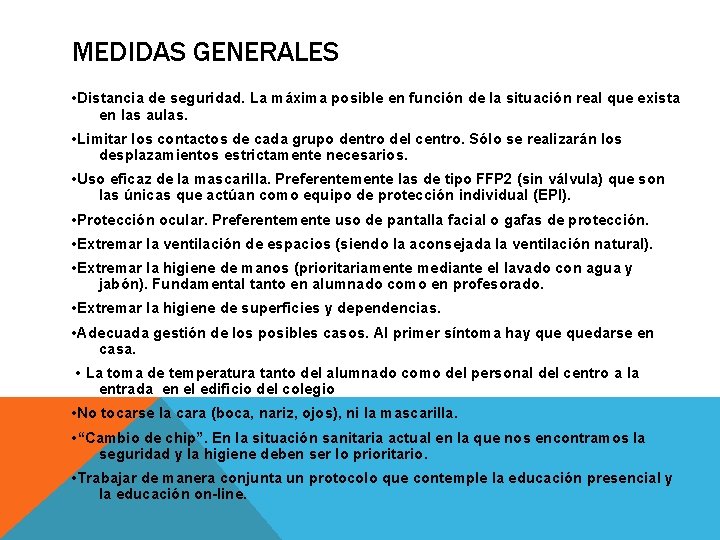 MEDIDAS GENERALES

•Distancia de seguridad. La máxima posible en función de la situación real que exista en las aulas.

•Limitar los contactos de cada grupo dentro del centro. Sólo se realizarán los desplazamientos estrictamente necesarios.

•Uso eficaz de la mascarilla. Preferentemente las de tipo FFP2 (sin válvula) que son las únicas que actúan como equipo de protección individual (EPI).

•Protección ocular. Preferentemente uso de pantalla facial o gafas de protección.

•Extremar la ventilación de espacios (siendo la aconsejada la ventilación natural).

•Extremar la higiene de manos (prioritariamente mediante el lavado con agua y jabón). Fundamental tanto en alumnado como en profesorado.

•Extremar la higiene de superficies y dependencias.

•Adecuada gestión de los posibles casos. Al primer síntoma hay que quedarse en casa.

• La toma de temperatura tanto del alumnado como del personal del centro a la entrada en el edificio del colegio

•No tocarse la cara (boca, nariz, ojos), ni la mascarilla.

•“Cambio de chip”. En la situación sanitaria actual en la que nos encontramos la seguridad y la higiene deben ser lo prioritario.

•Trabajar de manera conjunta un protocolo que contemple la educación presencial y la educación on-line.